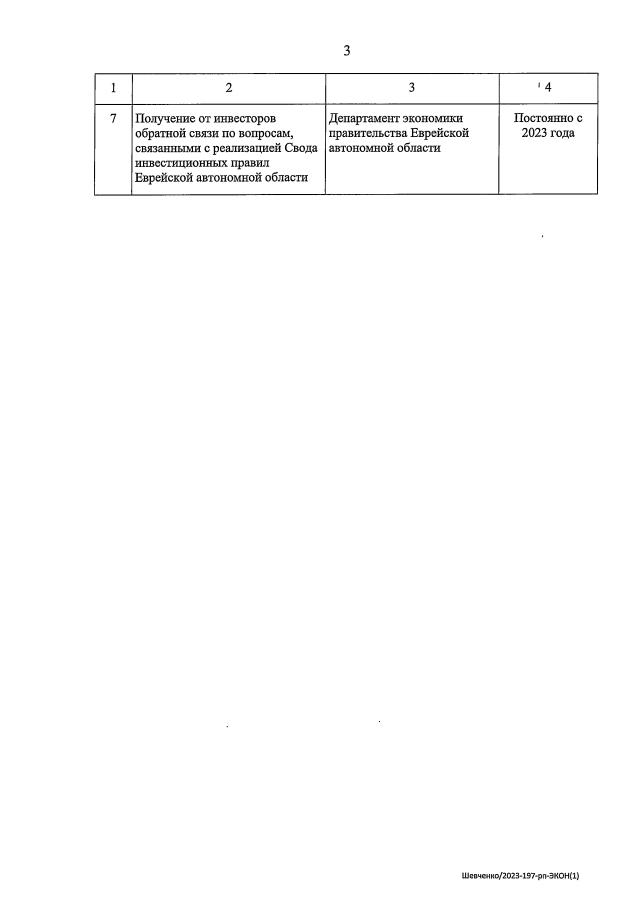 3

| 1 | 2 | 3 | 4 |
|---|---|---|---|
| 7 | Получение от инвесторов обратной связи по вопросам, связанными с реализацией Свода инвестиционных правил Еврейской автономной области | Департамент экономики правительства Еврейской автономной области | Постоянно с 2023 года |

Шевченко/2023-197-рп-ЭКОН(1)